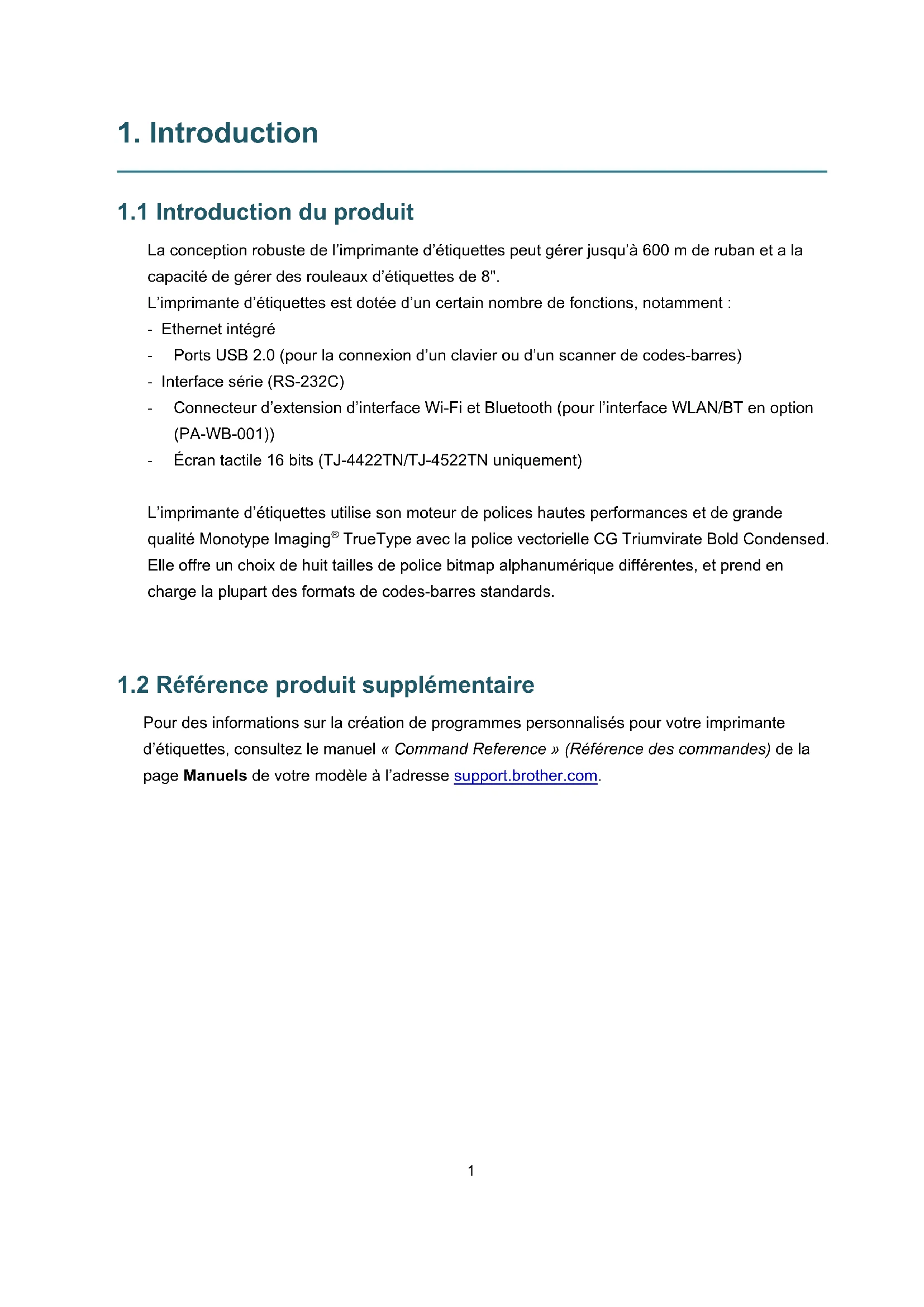 1. Introduction

1.1 Introduction du produit

La conception robuste de l'imprimante d'étiquettes peut gérer jusqu'à 600 m de ruban et a la capacité de gérer des rouleaux d'étiquettes de 8".
L'imprimante d'étiquettes est dotée d'un certain nombre de fonctions, notamment :
- Ethernet intégré
- Ports USB 2.0 (pour la connexion d'un clavier ou d'un scanner de codes-barres)
- Interface série (RS-232C)
- Connecteur d'extension d'interface Wi-Fi et Bluetooth (pour l'interface WLAN/BT en option (PA-WB-001))
- Écran tactile 16 bits (TJ-4422TN/TJ-4522TN uniquement)

L'imprimante d'étiquettes utilise son moteur de polices hautes performances et de grande qualité Monotype Imaging® TrueType avec la police vectorielle CG Triumvirate Bold Condensed. Elle offre un choix de huit tailles de police bitmap alphanumérique différentes, et prend en charge la plupart des formats de codes-barres standards.

1.2 Référence produit supplémentaire

Pour des informations sur la création de programmes personnalisés pour votre imprimante d'étiquettes, consultez le manuel « Command Reference » (Référence des commandes) de la page Manuels de votre modèle à l'adresse support.brother.com.

1